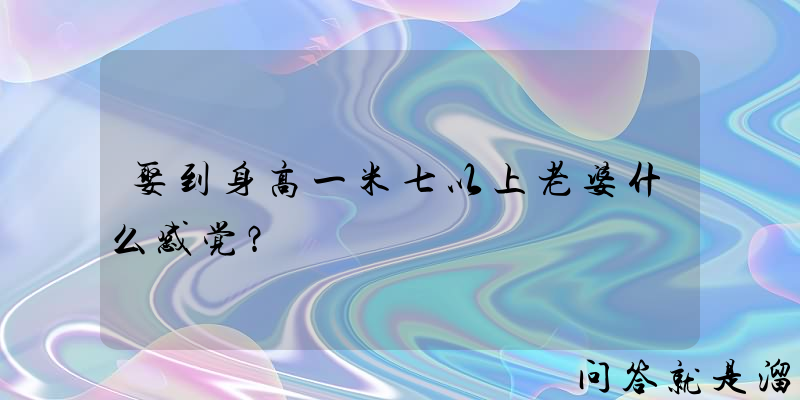 娶到身高一米七以上老婆什么感觉？

问答就是溜